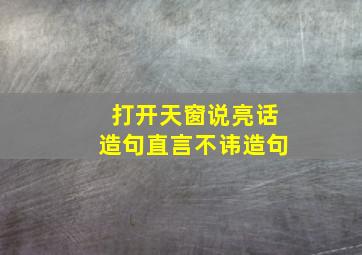 打开天窗说亮话
造句直言不讳造句